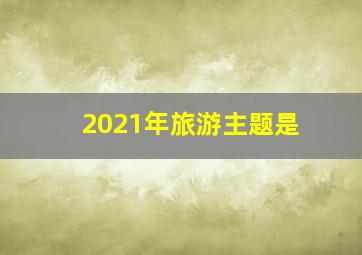 2021年旅游主题是